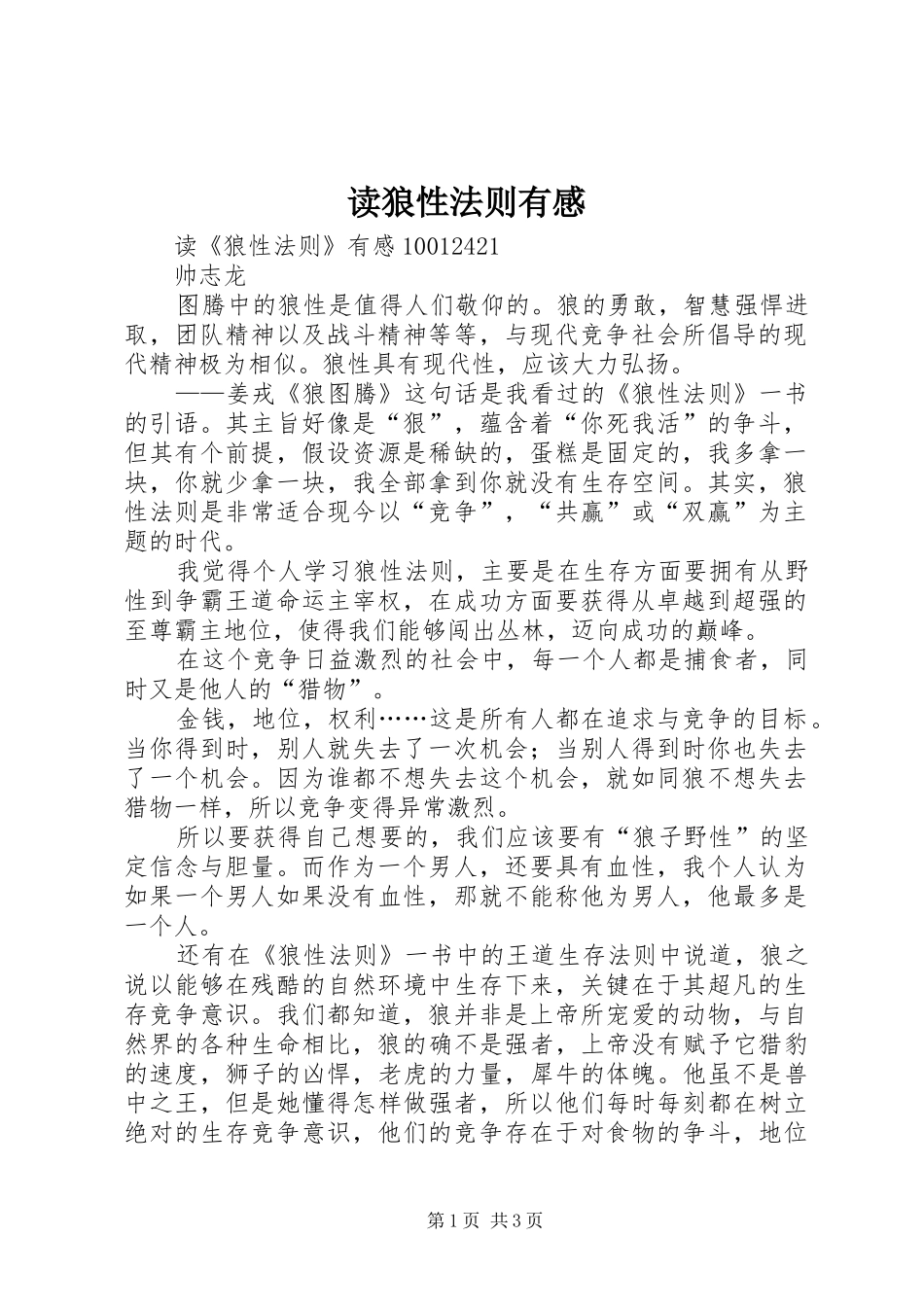 读狼性法则有感

读《狼性法则》有感 10012421

帅志龙

图腾中的狼性是值得人们敬仰的。狼的勇敢，智慧强悍进取，团队精神以及战斗精神等等，与现代竞争社会所倡导的现代精神极为相似。狼性具有现代性，应该大力弘扬。

——姜戎《狼图腾》这句话是我看过的《狼性法则》一书的引语。其主旨好像是“狠”，蕴含着“你死我活”的争斗，但其有个前提，假设资源是稀缺的，蛋糕是固定的，我多拿一块，你就少拿一块，我全部拿到你就没有生存空间。其实，狼性法则是非常适合现今以“竞争”，“共赢”或“双赢”为主题的时代。

我觉得个人学习狼性法则，主要是在生存方面要拥有从野性到争霸王道命运主宰权，在成功方面要获得从卓越到超强的至尊霸主地位，使得我们能够闯出丛林，迈向成功的巅峰。

在这个竞争日益激烈的社会中，每一个人都是捕食者，同时又是他人的“猎物”。

金钱，地位，权利……这是所有人都在追求与竞争的目标。当你得到时，别人就失去了一次机会；当别人得到时你也失去了一个机会。因为谁都不想失去这个机会，就如同狼不想失去猎物一样，所以竞争变得异常激烈。

所以要获得自己想要的，我们应该要有“狼子野性”的坚定信念与胆量。而作为一个男人，还要具有血性，我个人认为如果一个男人如果没有血性，那就不能称他为男人，他最多是一个人。

还有在《狼性法则》一书中的王道生存法则中说道，狼之说以能够在残酷的自然环境中生存下来，关键在于其超凡的生存竞争意识。我们都知道，狼并非是上帝所宠爱的动物，与自然界的各种生命相比，狼的确不是强者，上帝没有赋予它猎豹的速度，狮子的凶悍，老虎的力量，犀牛的体魄。他虽不是兽中之王，但是她懂得怎样做强者，所以他们每时每刻都在树立绝对的生存竞争意识，他们的竞争存在于对食物的争斗，地位

第 1 页 共 3 页